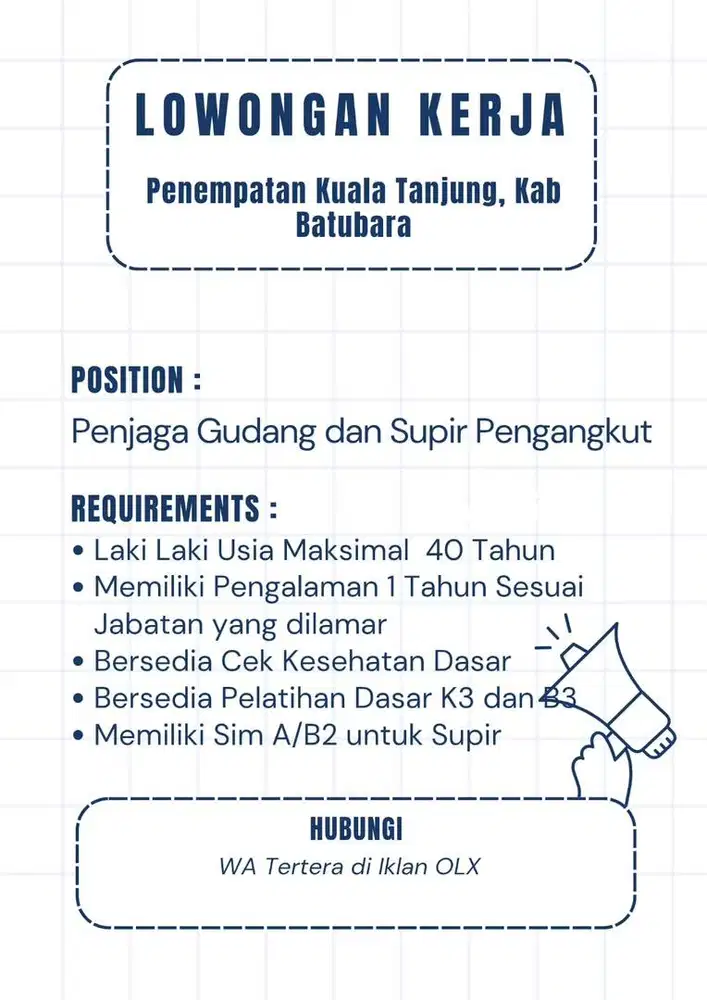 LOWONGAN KERJA

Penempatan Kuala Tanjung, Kab Batubara

POSITION :

Penjaga Gudang dan Supir Pengangkut

REQUIREMENTS :

• Laki Laki Usia Maksimal 40 Tahun
• Memiliki Pengalaman 1 Tahun Sesuai Jabatan yang dilamar
• Bersedia Cek Kesehatan Dasar
• Bersedia Pelatihan Dasar K3 dan B3
• Memiliki Sim A/B2 untuk Supir

HUBUNGI

WA Tertera di Iklan OLX